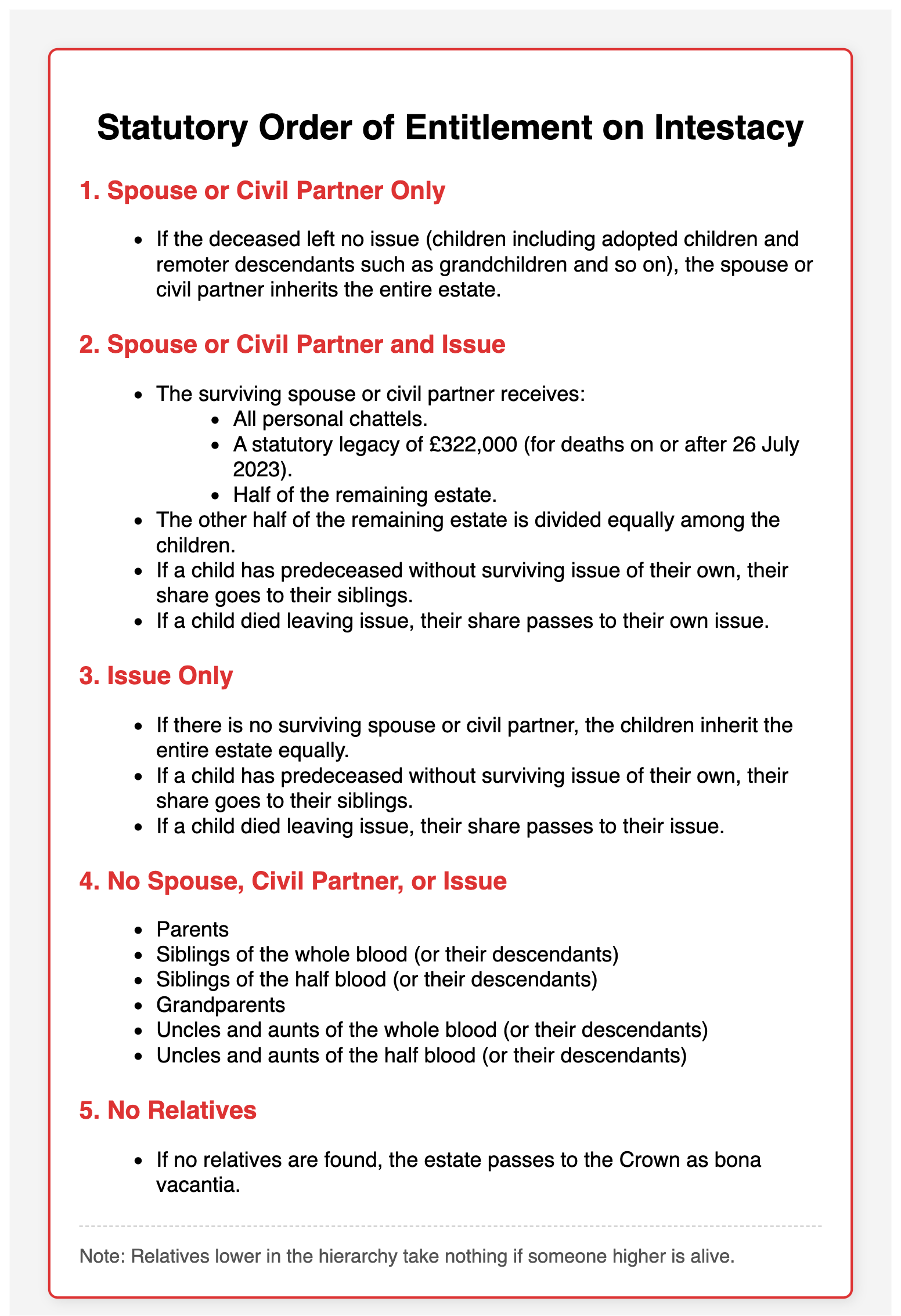 Statutory Order of Entitlement on Intestacy

1. Spouse or Civil Partner Only

- If the deceased left no issue (children including adopted children and remoter descendants such as grandchildren and so on), the spouse or civil partner inherits the entire estate.

2. Spouse or Civil Partner and Issue

- The surviving spouse or civil partner receives:
  - All personal chattels.
  - A statutory legacy of £322,000 (for deaths on or after 26 July 2023).
  - Half of the remaining estate.
- The other half of the remaining estate is divided equally among the children.
- If a child has predeceased without surviving issue of their own, their share goes to their siblings.
- If a child died leaving issue, their share passes to their own issue.

3. Issue Only

- If there is no surviving spouse or civil partner, the children inherit the entire estate equally.
- If a child has predeceased without surviving issue of their own, their share goes to their siblings.
- If a child died leaving issue, their share passes to their issue.

4. No Spouse, Civil Partner, or Issue

- Parents
- Siblings of the whole blood (or their descendants)
- Siblings of the half blood (or their descendants)
- Grandparents
- Uncles and aunts of the whole blood (or their descendants)
- Uncles and aunts of the half blood (or their descendants)

5. No Relatives

- If no relatives are found, the estate passes to the Crown as bona vacantia.

Note: Relatives lower in the hierarchy take nothing if someone higher is alive.